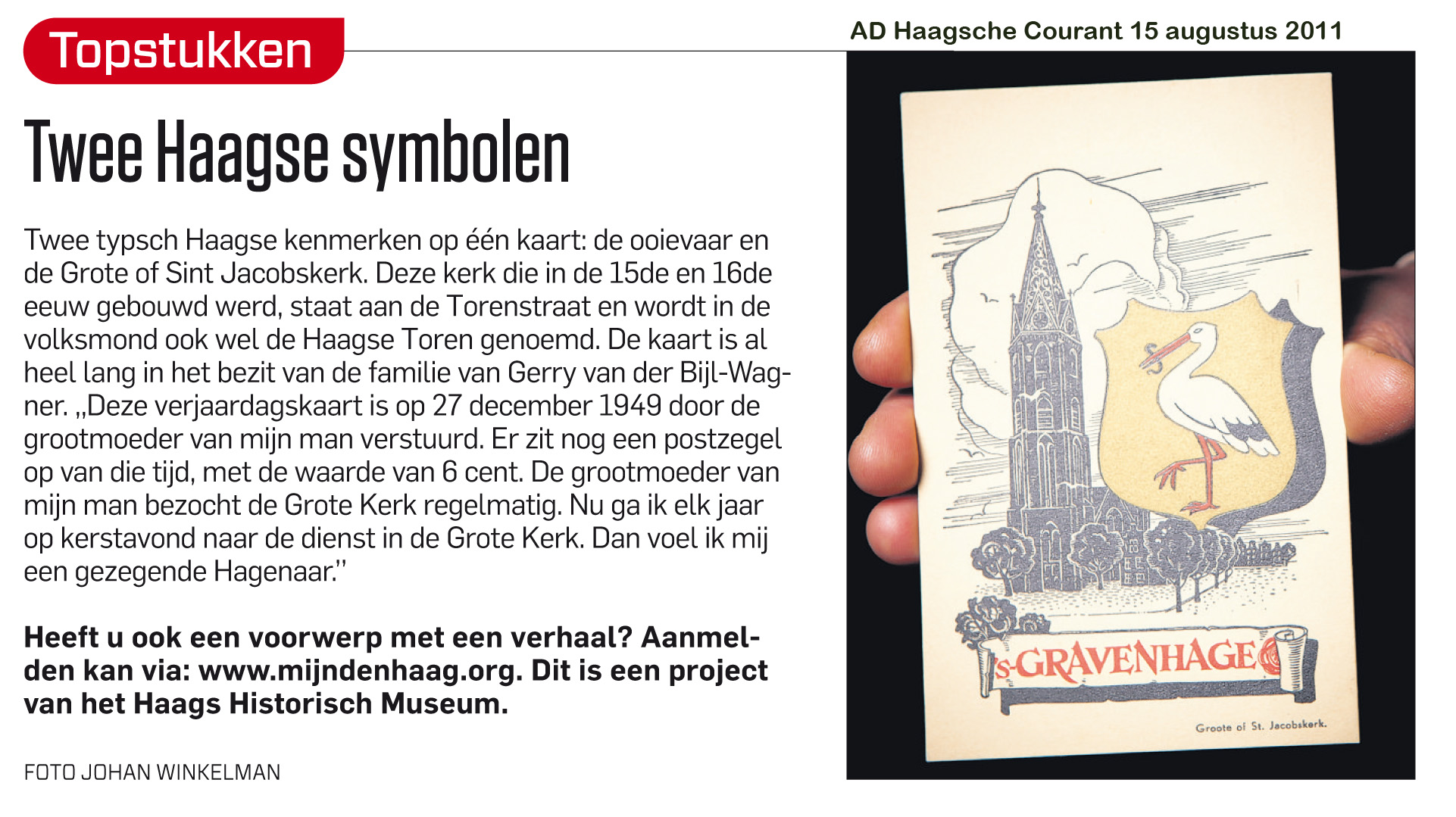 Topstukken

AD Haagsche Courant 15 augustus 2011

Twee Haagse symbolen

Twee typsch Haagse kenmerken op één kaart: de ooievaar en de Grote of Sint Jacobskerk. Deze kerk die in de 15de en 16de eeuw gebouwd werd, staat aan de Torenstraat en wordt in de volksmond ook wel de Haagse Toren genoemd. De kaart is al heel lang in het bezit van de familie van Gerry van der Bijl-Wagner. „Deze verjaardagskaart is op 27 december 1949 door de grootmoeder van mijn man verstuurd. Er zit nog een postzegel op van die tijd, met de waarde van 6 cent. De grootmoeder van mijn man bezocht de Grote Kerk regelmatig. Nu ga ik elk jaar op kerstavond naar de dienst in de Grote Kerk. Dan voel ik mij een gezegende Hagenaar.''

Heeft u ook een voorwerp met een verhaal? Aanmelden kan via: www.mijndenhaag.org. Dit is een project van het Haags Historisch Museum.

FOTO JOHAN WINKELMAN

's-GRAVENHAGE

Groote of St. Jacobskerk.